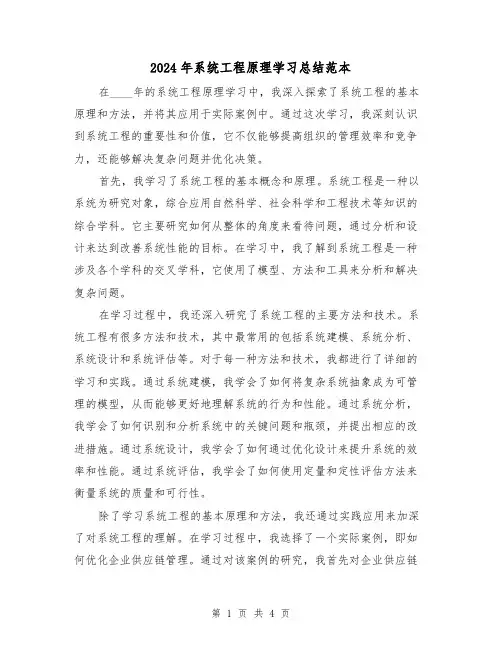 2024年系统工程原理学习总结范本

在____年的系统工程原理学习中，我深入探索了系统工程的基本原理和方法，并将其应用于实际案例中。通过这次学习，我深刻认识到系统工程的重要性和价值，它不仅能够提高组织的管理效率和竞争力，还能够解决复杂问题并优化决策。

首先，我学习了系统工程的基本概念和原理。系统工程是一种以系统为研究对象，综合应用自然科学、社会科学和工程技术等知识的综合学科。它主要研究如何从整体的角度来看待问题，通过分析和设计来达到改善系统性能的目标。在学习中，我了解到系统工程是一种涉及各个学科的交叉学科，它使用了模型、方法和工具来分析和解决复杂问题。

在学习过程中，我还深入研究了系统工程的主要方法和技术。系统工程有很多方法和技术，其中最常用的包括系统建模、系统分析、系统设计和系统评估等。对于每一种方法和技术，我都进行了详细的学习和实践。通过系统建模，我学会了如何将复杂系统抽象成为可管理的模型，从而能够更好地理解系统的行为和性能。通过系统分析，我学会了如何识别和分析系统中的关键问题和瓶颈，并提出相应的改进措施。通过系统设计，我学会了如何通过优化设计来提升系统的效率和性能。通过系统评估，我学会了如何使用定量和定性评估方法来衡量系统的质量和可行性。

除了学习系统工程的基本原理和方法，我还通过实践应用来加深了对系统工程的理解。在学习过程中，我选择了一个实际案例，即如何优化企业供应链管理。通过对该案例的研究，我首先对企业供应链

第 1 页 共 4 页